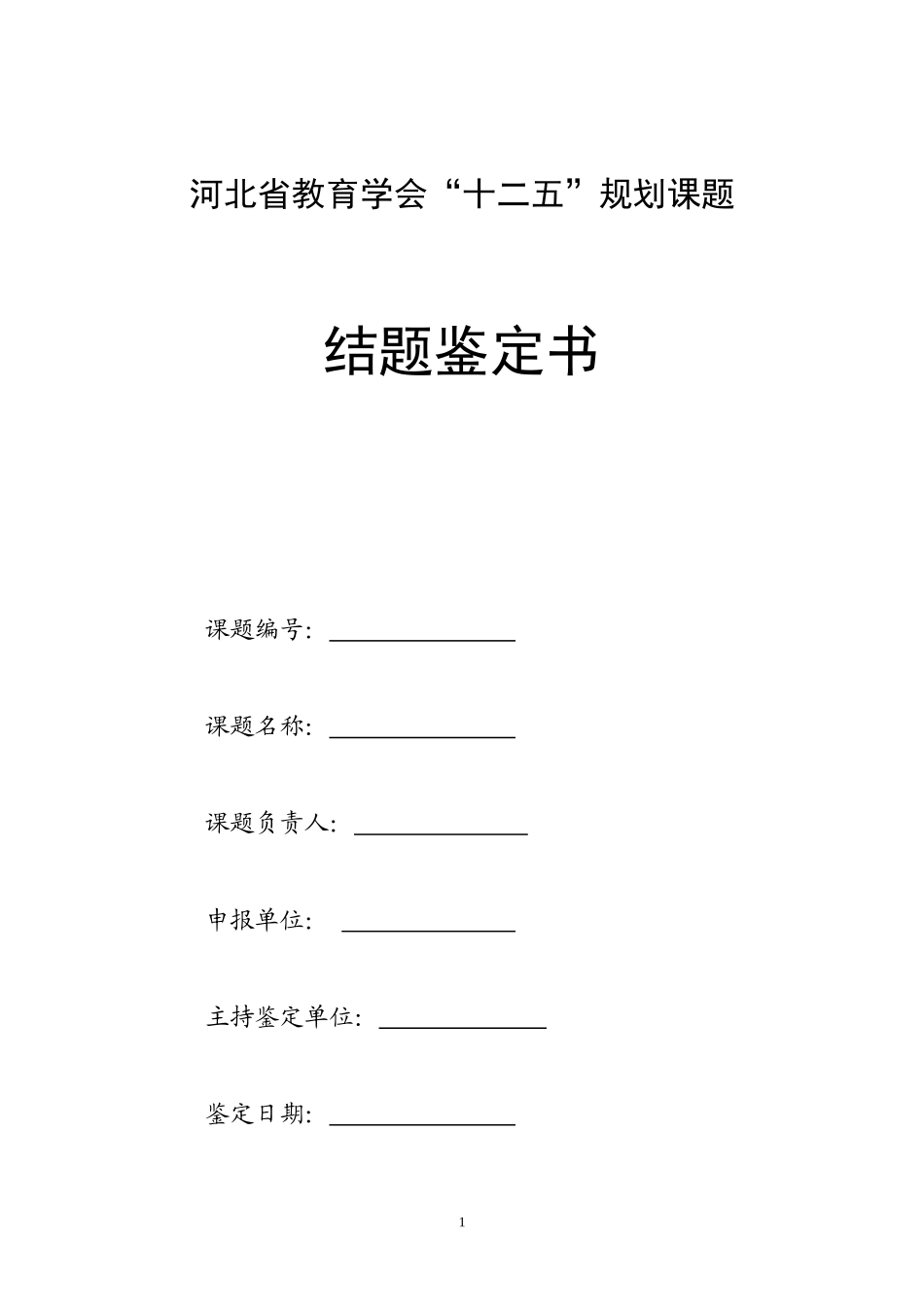 河北省教育学会“十二五”规划课题

结题鉴定书

课题编号：______________

课题名称：______________

课题负责人：______________

申报单位：______________

主持鉴定单位：______________

鉴定日期：______________

1